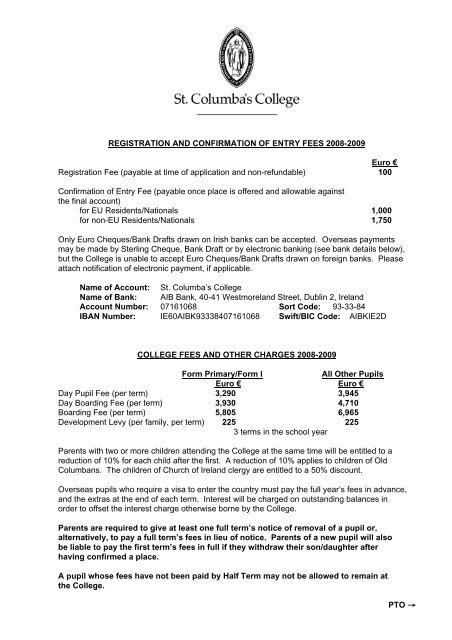 St. Columba's College

REGISTRATION AND CONFIRMATION OF ENTRY FEES 2008-2009

| | Euro € |
|---|---|
| Registration Fee (payable at time of application and non-refundable) | 100 |
| Confirmation of Entry Fee (payable once place is offered and allowable against the final account) | |
| for EU Residents/Nationals | 1,000 |
| for non-EU Residents/Nationals | 1,750 |

Only Euro Cheques/Bank Drafts drawn on Irish banks can be accepted. Overseas payments may be made by Sterling Cheque, Bank Draft or by electronic banking (see bank details below), but the College is unable to accept Euro Cheques/Bank Drafts drawn on foreign banks. Please attach notification of electronic payment, if applicable.

Name of Account: St. Columba's College
Name of Bank: AIB Bank, 40-41 Westmoreland Street, Dublin 2, Ireland
Account Number: 07161068 Sort Code: 93-33-84
IBAN Number: IE60AIBK93338407161068 Swift/BIC Code: AIBKIE2D

COLLEGE FEES AND OTHER CHARGES 2008-2009

| | Form Primary/Form I Euro € | All Other Pupils Euro € |
|---|---|---|
| Day Pupil Fee (per term) | 3,290 | 3,945 |
| Day Boarding Fee (per term) | 3,930 | 4,710 |
| Boarding Fee (per term) | 5,805 | 6,965 |
| Development Levy (per family, per term) | 225 | 225 |

3 terms in the school year

Parents with two or more children attending the College at the same time will be entitled to a reduction of 10% for each child after the first. A reduction of 10% applies to children of Old Columbans. The children of Church of Ireland clergy are entitled to a 50% discount.

Overseas pupils who require a visa to enter the country must pay the full year's fees in advance, and the extras at the end of each term. Interest will be charged on outstanding balances in order to offset the interest charge otherwise borne by the College.

Parents are required to give at least one full term's notice of removal of a pupil or, alternatively, to pay a full term's fees in lieu of notice. Parents of a new pupil will also be liable to pay the first term's fees in full if they withdraw their son/daughter after having confirmed a place.

A pupil whose fees have not been paid by Half Term may not be allowed to remain at the College.

PTO →